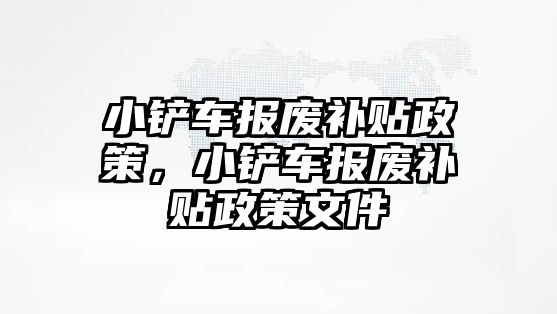 小铲车报废补贴政策，小铲车报废补贴政策文件